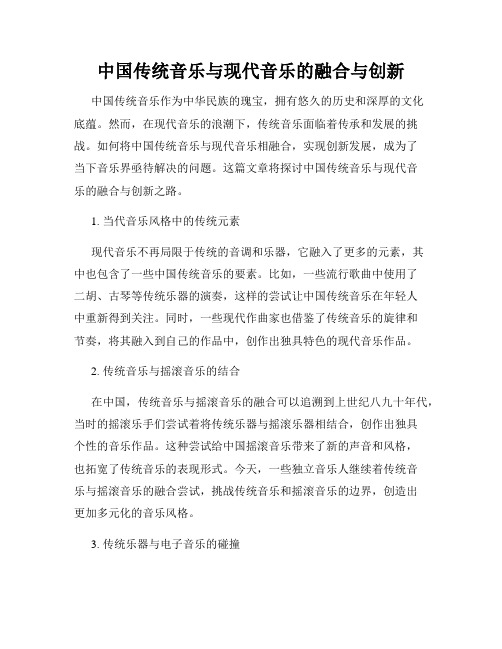 中国传统音乐与现代音乐的融合与创新

中国传统音乐作为中华民族的瑰宝，拥有悠久的历史和深厚的文化底蕴。然而，在现代音乐的浪潮下，传统音乐面临着传承和发展的挑战。如何将中国传统音乐与现代音乐相融合，实现创新发展，成为了当下音乐界亟待解决的问题。这篇文章将探讨中国传统音乐与现代音乐的融合与创新之路。

1. 当代音乐风格中的传统元素

现代音乐不再局限于传统的音调和乐器，它融入了更多的元素，其中也包含了一些中国传统音乐的要素。比如，一些流行歌曲中使用了二胡、古琴等传统乐器的演奏，这样的尝试让中国传统音乐在年轻人中重新得到关注。同时，一些现代作曲家也借鉴了传统音乐的旋律和节奏，将其融入到自己的作品中，创作出独具特色的现代音乐作品。

2. 传统音乐与摇滚音乐的结合

在中国，传统音乐与摇滚音乐的融合可以追溯到上世纪八九十年代，当时的摇滚乐手们尝试着将传统乐器与摇滚乐器相结合，创作出独具个性的音乐作品。这种尝试给中国摇滚音乐带来了新的声音和风格，也拓宽了传统音乐的表现形式。今天，一些独立音乐人继续着传统音乐与摇滚音乐的融合尝试，挑战传统音乐和摇滚音乐的边界，创造出更加多元化的音乐风格。

3. 传统乐器与电子音乐的碰撞